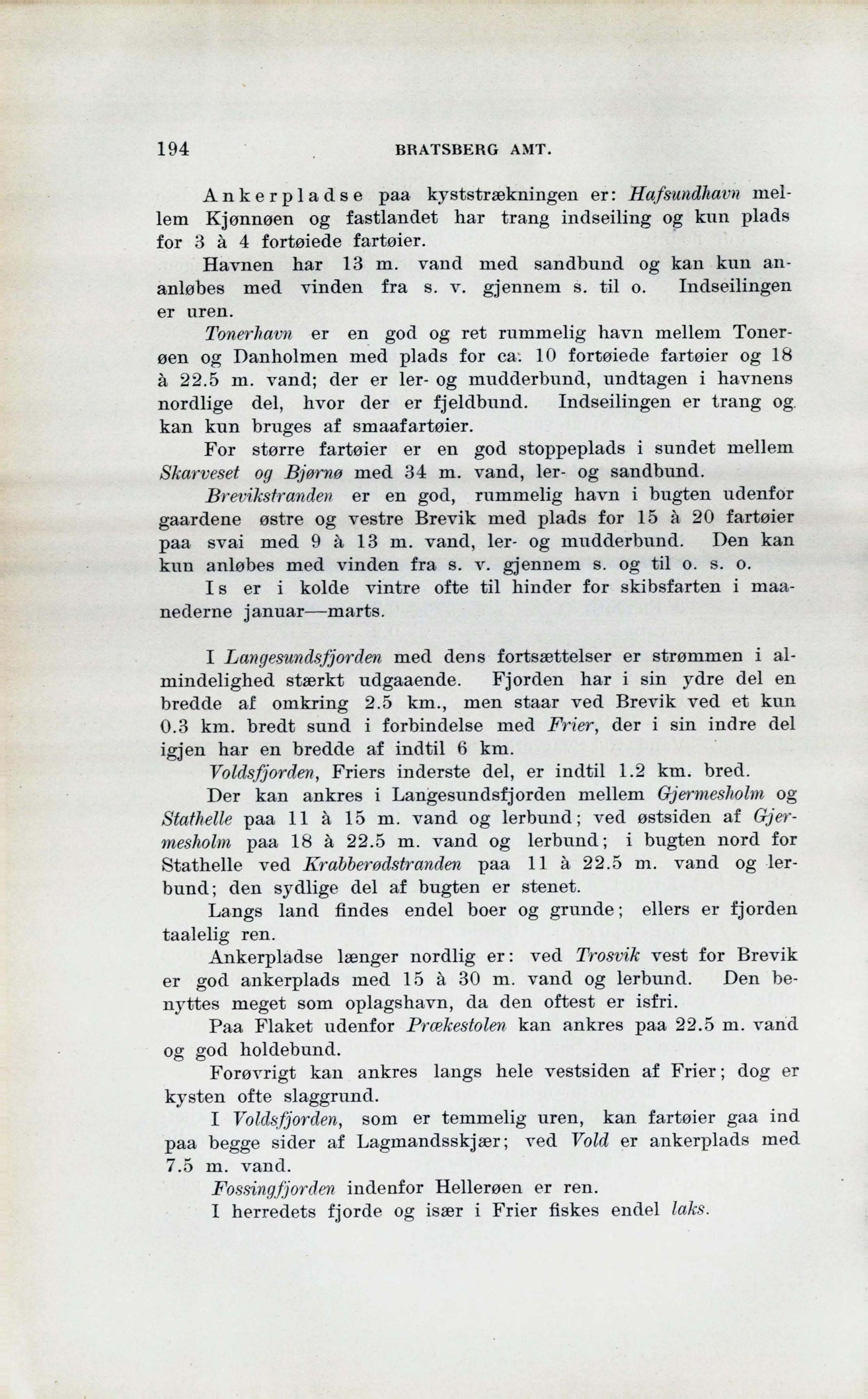 194 BRATSBERG AMT.

Ankerpladse paa kyststrækningen er: Hafsundhavn mellem Kjønnøen og fastlandet har trang indseiling og kun plads for 3 à 4 fortøiede fartøier.

Havnen har 13 m. vand med sandbund og kan kun ananløbes med vinden fra s. v. gjennem s. til o. Indseilingen er uren.

Tonerhavn er en god og ret rummelig havn mellem Tonerøen og Danholmen med plads for ca. 10 fortøiede fartøier og 18 à 22.5 m. vand; der er ler- og mudderbund, undtagen i havnens nordlige del, hvor der er fjeldbund. Indseilingen er trang og kan kun bruges af smaafartøier.

For større fartøier er en god stoppeplads i sundet mellem Skarveset og Bjørnø med 34 m. vand, ler- og sandbund.

Brevikstranden er en god, rummelig havn i bugten udenfor gaardene østre og vestre Brevik med plads for 15 à 20 fartøier paa svai med 9 à 13 m. vand, ler- og mudderbund. Den kan kun anløbes med vinden fra s. v. gjennem s. og til o. s. o.

Is er i kolde vintre ofte til hinder for skibsfarten i maanederne januar—marts.

I Langesundsfjorden med dens fortsættelser er strømmen i almindelighed stærkt udgaaende. Fjorden har i sin ydre del en bredde af omkring 2.5 km., men staar ved Brevik ved et kun 0.3 km. bredt sund i forbindelse med Frier, der i sin indre del igjen har en bredde af indtil 6 km.

Voldsfjorden, Friers inderste del, er indtil 1.2 km. bred.

Der kan ankres i Langesundsfjorden mellem Gjermesholm og Stathelle paa 11 à 15 m. vand og lerbund; ved østsiden af Gjermesholm paa 18 à 22.5 m. vand og lerbund; i bugten nord for Stathelle ved Krabberødstranden paa 11 à 22.5 m. vand og lerbund; den sydlige del af bugten er stenet.

Langs land findes endel boer og grunde; ellers er fjorden taalelig ren.

Ankerpladse længer nordlig er: ved Trosvik vest for Brevik er god ankerplads med 15 à 30 m. vand og lerbund. Den benyttes meget som oplagshavn, da den oftest er isfri.

Paa Flaket udenfor Prækestolen kan ankres paa 22.5 m. vand og god holdebund.

Forøvrigt kan ankres langs hele vestsiden af Frier; dog er kysten ofte slaggrund.

I Voldsfjorden, som er temmelig uren, kan fartøier gaa ind paa begge sider af Lagmandsskjær; ved Vold er ankerplads med 7.5 m. vand.

Fossingfjorden indenfor Hellerøen er ren.

I herredets fjorde og især i Frier fiskes endel laks.